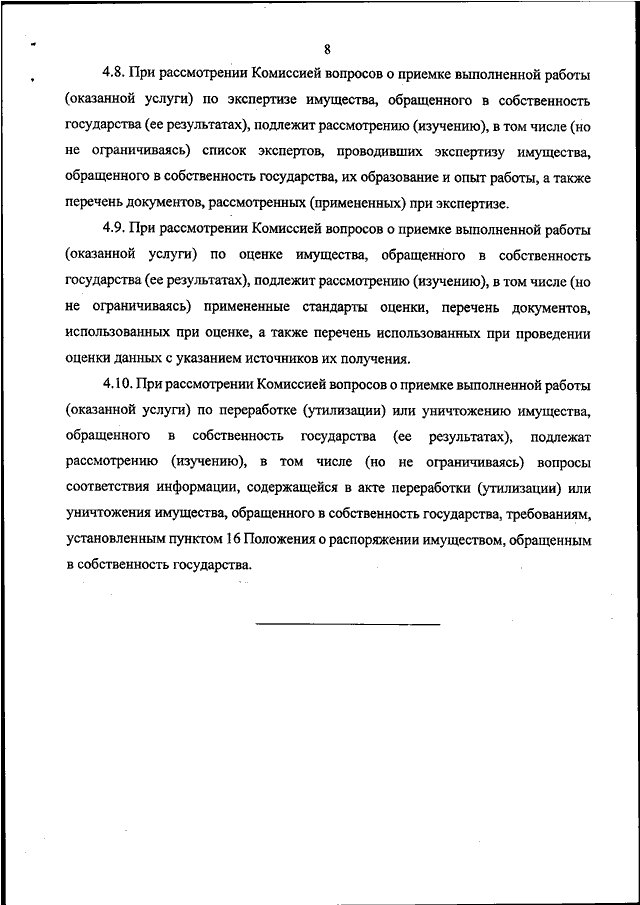 8

4.8. При рассмотрении Комиссией вопросов о приемке выполненной работы (оказанной услуги) по экспертизе имущества, обращенного в собственность государства (ее результатах), подлежит рассмотрению (изучению), в том числе (но не ограничиваясь) список экспертов, проводивших экспертизу имущества, обращенного в собственность государства, их образование и опыт работы, а также перечень документов, рассмотренных (примененных) при экспертизе.

4.9. При рассмотрении Комиссией вопросов о приемке выполненной работы (оказанной услуги) по оценке имущества, обращенного в собственность государства (ее результатах), подлежит рассмотрению (изучению), в том числе (но не ограничиваясь) примененные стандарты оценки, перечень документов, использованных при оценке, а также перечень использованных при проведении оценки данных с указанием источников их получения.

4.10. При рассмотрении Комиссией вопросов о приемке выполненной работы (оказанной услуги) по переработке (утилизации) или уничтожению имущества, обращенного в собственность государства (ее результатах), подлежат рассмотрению (изучению), в том числе (но не ограничиваясь) вопросы соответствия информации, содержащейся в акте переработки (утилизации) или уничтожения имущества, обращенного в собственность государства, требованиям, установленным пунктом 16 Положения о распоряжении имуществом, обращенным в собственность государства.